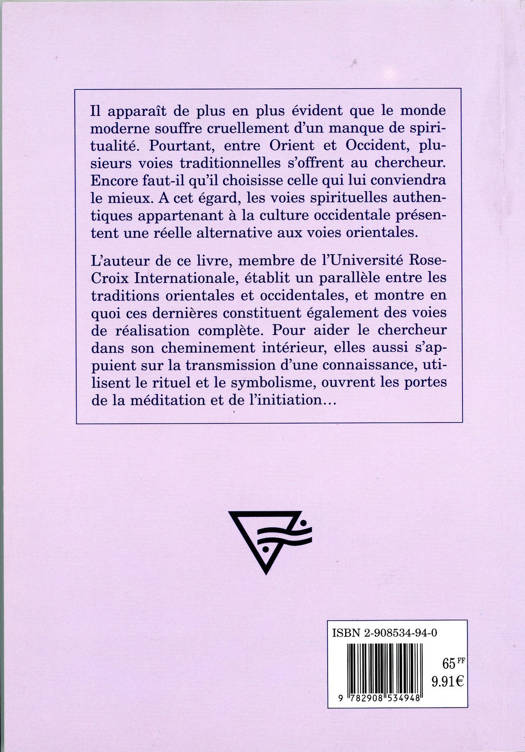 Il apparaît de plus en plus évident que le monde moderne souffre cruellement d'un manque de spiritualité. Pourtant, entre Orient et Occident, plusieurs voies traditionnelles s'offrent au chercheur. Encore faut-il qu'il choisisse celle qui lui conviendra le mieux. A cet égard, les voies spirituelles authentiques appartenant à la culture occidentale présentent une réelle alternative aux voies orientales.

L'auteur de ce livre, membre de l'Université Rose-Croix Internationale, établit un parallèle entre les traditions orientales et occidentales, et montre en quoi ces dernières constituent également des voies de réalisation complète. Pour aider le chercheur dans son cheminement intérieur, elles aussi s'appuient sur la transmission d'une connaissance, utilisent le rituel et le symbolisme, ouvrent les portes de la méditation et de l'initiation…

ISBN 2-908534-94-0

65 FF
9.91€

9 782908 534948